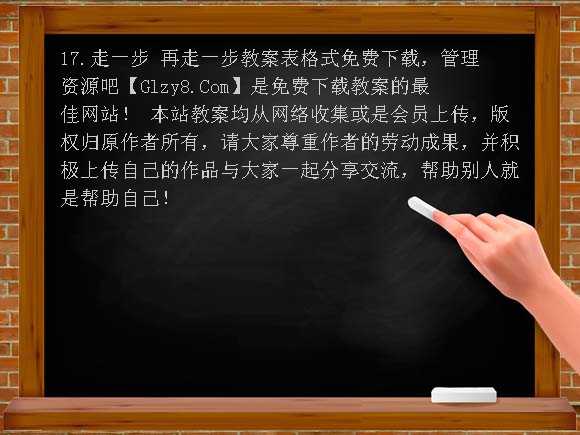 17.走一步 再走一步教案表格式免费下载，管理资源吧【Glzy8.Com】是免费下载教案的最佳网站！ 本站教案均从网络收集或是会员上传，版权归原作者所有，请大家尊重作者的劳动成果，并积极上传自己的作品与大家一起分享交流，帮助别人就是帮助自己!